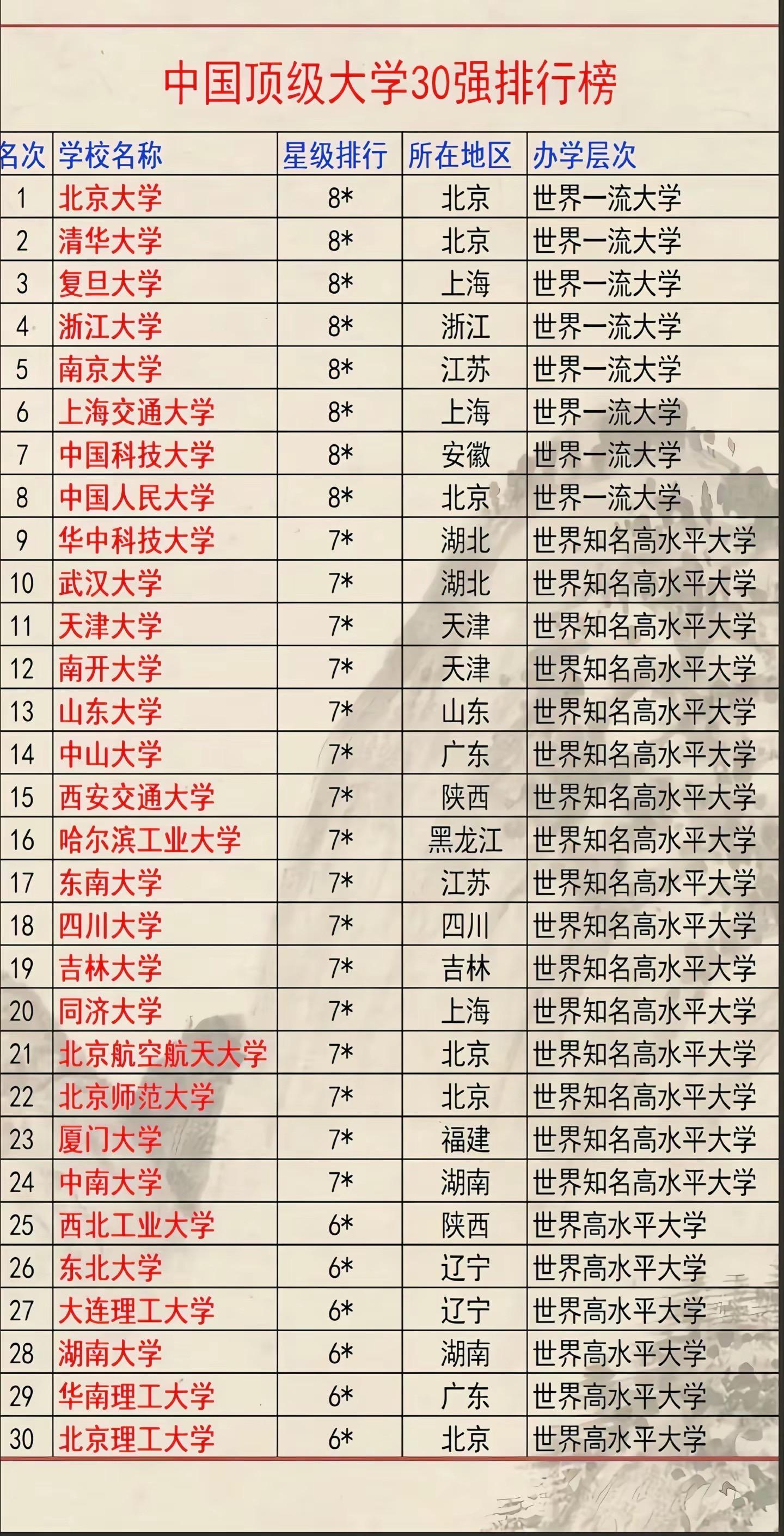 中国顶级大学30强排行榜

| 名次 | 学校名称 | 星级排行 | 所在地区 | 办学层次 |
|---|---|---|---|---|
| 1 | 北京大学 | 8* | 北京 | 世界一流大学 |
| 2 | 清华大学 | 8* | 北京 | 世界一流大学 |
| 3 | 复旦大学 | 8* | 上海 | 世界一流大学 |
| 4 | 浙江大学 | 8* | 浙江 | 世界一流大学 |
| 5 | 南京大学 | 8* | 江苏 | 世界一流大学 |
| 6 | 上海交通大学 | 8* | 上海 | 世界一流大学 |
| 7 | 中国科技大学 | 8* | 安徽 | 世界一流大学 |
| 8 | 中国人民大学 | 8* | 北京 | 世界一流大学 |
| 9 | 华中科技大学 | 7* | 湖北 | 世界知名高水平大学 |
| 10 | 武汉大学 | 7* | 湖北 | 世界知名高水平大学 |
| 11 | 天津大学 | 7* | 天津 | 世界知名高水平大学 |
| 12 | 南开大学 | 7* | 天津 | 世界知名高水平大学 |
| 13 | 山东大学 | 7* | 山东 | 世界知名高水平大学 |
| 14 | 中山大学 | 7* | 广东 | 世界知名高水平大学 |
| 15 | 西安交通大学 | 7* | 陕西 | 世界知名高水平大学 |
| 16 | 哈尔滨工业大学 | 7* | 黑龙江 | 世界知名高水平大学 |
| 17 | 东南大学 | 7* | 江苏 | 世界知名高水平大学 |
| 18 | 四川大学 | 7* | 四川 | 世界知名高水平大学 |
| 19 | 吉林大学 | 7* | 吉林 | 世界知名高水平大学 |
| 20 | 同济大学 | 7* | 上海 | 世界知名高水平大学 |
| 21 | 北京航空航天大学 | 7* | 北京 | 世界知名高水平大学 |
| 22 | 北京师范大学 | 7* | 北京 | 世界知名高水平大学 |
| 23 | 厦门大学 | 7* | 福建 | 世界知名高水平大学 |
| 24 | 中南大学 | 7* | 湖南 | 世界知名高水平大学 |
| 25 | 西北工业大学 | 6* | 陕西 | 世界高水平大学 |
| 26 | 东北大学 | 6* | 辽宁 | 世界高水平大学 |
| 27 | 大连理工大学 | 6* | 辽宁 | 世界高水平大学 |
| 28 | 湖南大学 | 6* | 湖南 | 世界高水平大学 |
| 29 | 华南理工大学 | 6* | 广东 | 世界高水平大学 |
| 30 | 北京理工大学 | 6* | 北京 | 世界高水平大学 |